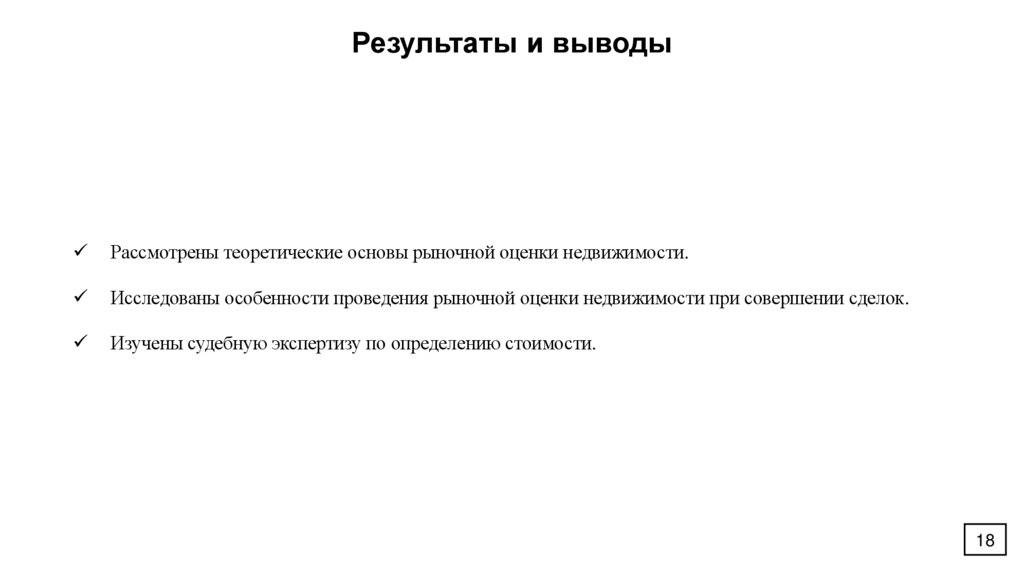 Результаты и выводы

✓ Рассмотрены теоретические основы рыночной оценки недвижимости.

✓ Исследованы особенности проведения рыночной оценки недвижимости при совершении сделок.

✓ Изучены судебную экспертизу по определению стоимости.

18